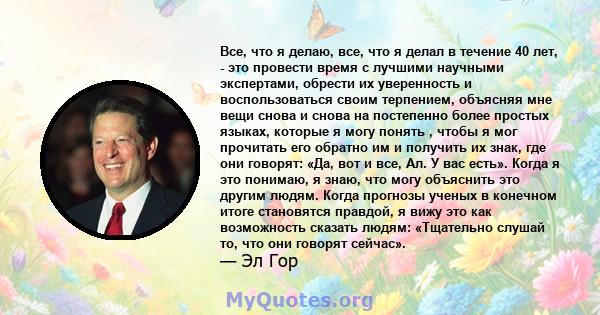 Все, что я делаю, все, что я делал в течение 40 лет, - это провести время с лучшими научными экспертами, обрести их уверенность и воспользоваться своим терпением, объясняя мне вещи снова и снова на постепенно более простых языках, которые я могу понять , чтобы я мог прочитать его обратно им и получить их знак, где они говорят: «Да, вот и все, Ал. У вас есть». Когда я это понимаю, я знаю, что могу объяснить это другим людям. Когда прогнозы ученых в конечном итоге становятся правдой, я вижу это как возможность сказать людям: «Тщательно слушай то, что они говорят сейчас».
— Эл Гор

MyQuotes.org